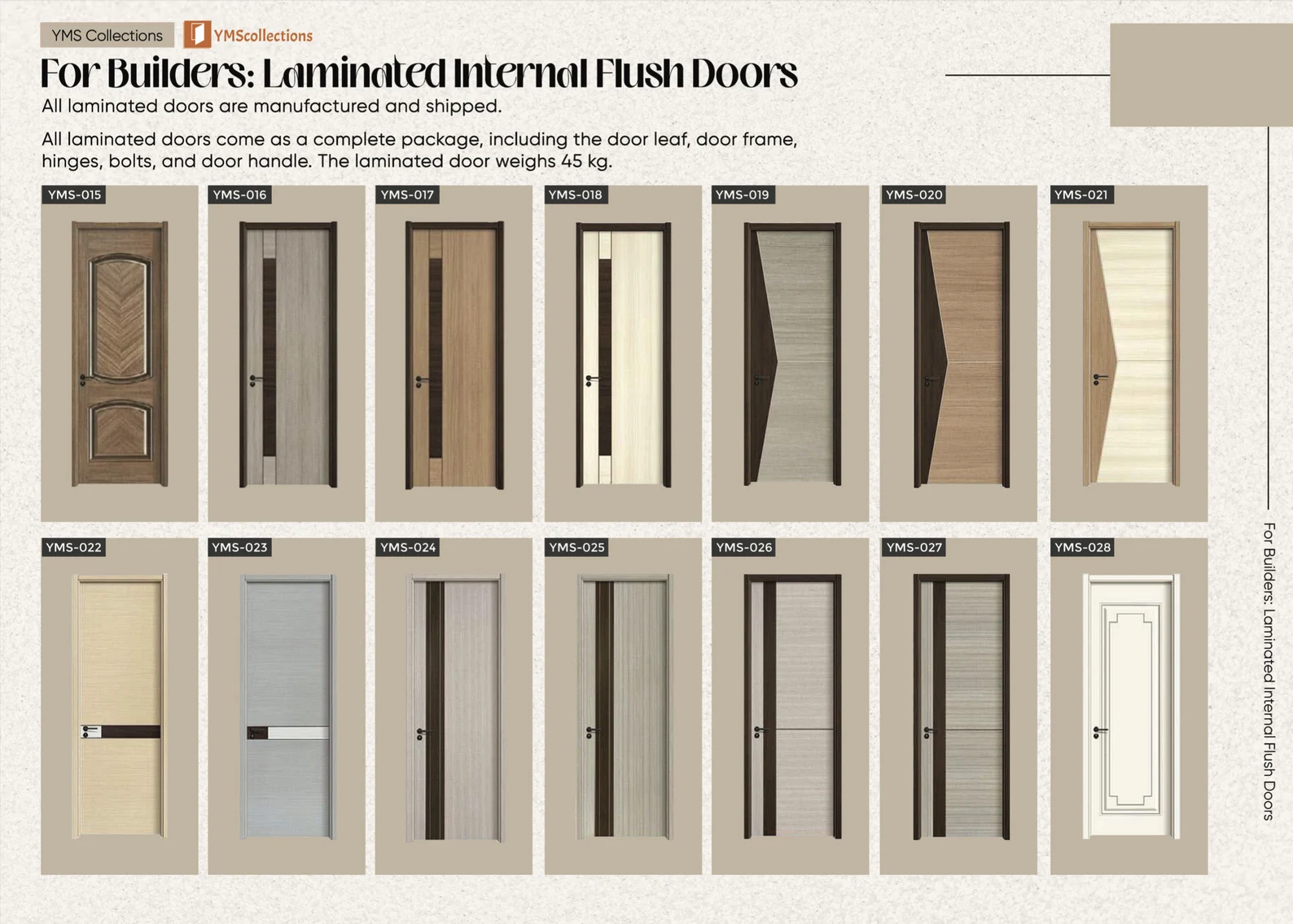 YMS Collections YMScollections

For Builders: Laminated Internal Flush Doors

All laminated doors are manufactured and shipped.

All laminated doors come as a complete package, including the door leaf, door frame, hinges, bolts, and door handle. The laminated door weighs 45 kg.

YMS-015
YMS-016
YMS-017
YMS-018
YMS-019
YMS-020
YMS-021

YMS-022
YMS-023
YMS-024
YMS-025
YMS-026
YMS-027
YMS-028

For Builders: Laminated Internal Flush Doors